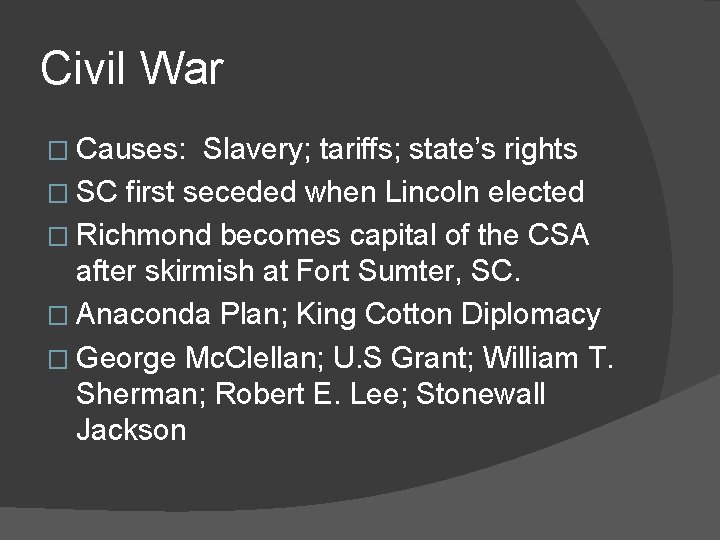 Civil War

□ Causes:  Slavery; tariffs; state's rights
□ SC first seceded when Lincoln elected
□ Richmond becomes capital of the CSA after skirmish at Fort Sumter, SC.
□ Anaconda Plan; King Cotton Diplomacy
□ George McClellan; U.S Grant; William T. Sherman; Robert E. Lee; Stonewall Jackson